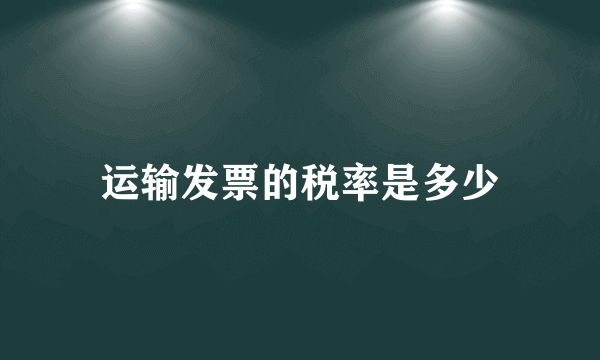 运输发票的税率是多少